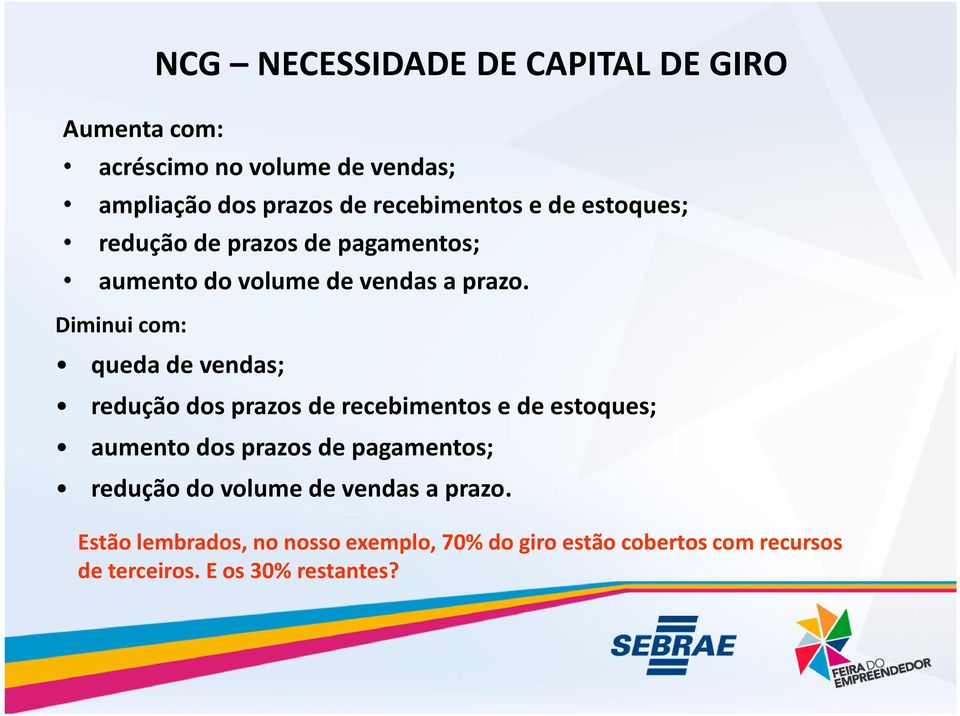 NCG – NECESSIDADE DE CAPITAL DE GIRO

Aumenta com:

• acréscimo no volume de vendas;
• ampliação dos prazos de recebimentos e de estoques;
• redução de prazos de pagamentos;
• aumento do volume de vendas a prazo.

Diminui com:

• queda de vendas;
• redução dos prazos de recebimentos e de estoques;
• aumento dos prazos de pagamentos;
• redução do volume de vendas a prazo.

Estão lembrados, no nosso exemplo, 70% do giro estão cobertos com recursos de terceiros. E os 30% restantes?

SEBRAE

FEIRA DO EMPREENDEDOR